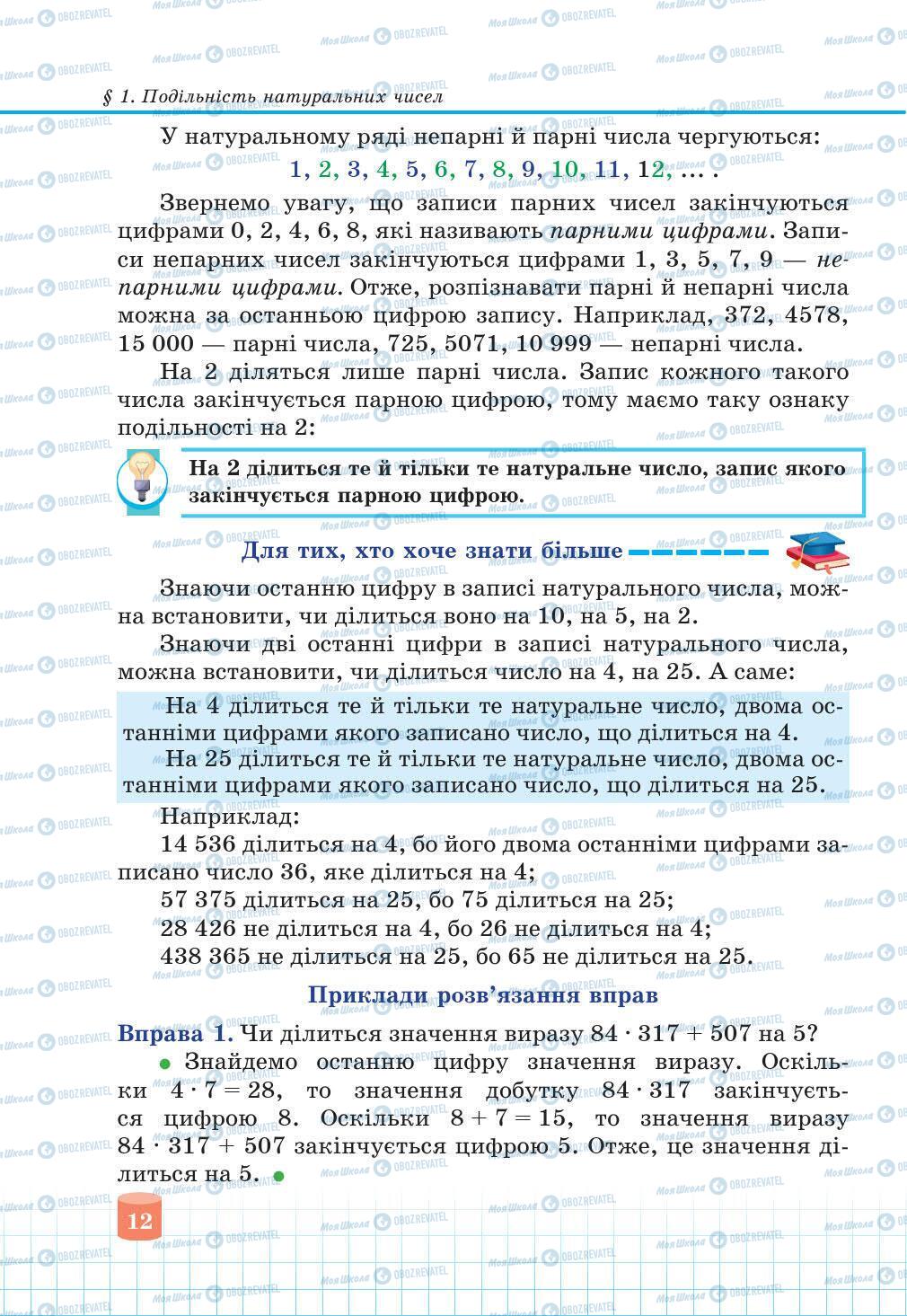 § 1. Подільність натуральних чисел

У натуральному ряді непарні й парні числа чергуються:
1, 2, 3, 4, 5, 6, 7, 8, 9, 10, 11, 12, ... .

Звернемо увагу, що записи парних чисел закінчуються цифрами 0, 2, 4, 6, 8, які називають парними цифрами. Записи непарних чисел закінчуються цифрами 1, 3, 5, 7, 9 — непарними цифрами. Отже, розпізнавати парні й непарні числа можна за останньою цифрою запису. Наприклад, 372, 4578, 15 000 — парні числа, 725, 5071, 10 999 — непарні числа.

На 2 діляться лише парні числа. Запис кожного такого числа закінчується парною цифрою, тому маємо таку ознаку подільності на 2:

На 2 ділиться те й тільки те натуральне число, запис якого закінчується парною цифрою.

Для тих, хто хоче знати більше

Знаючи останню цифру в записі натурального числа, можна встановити, чи ділиться воно на 10, на 5, на 2.

Знаючи дві останні цифри в записі натурального числа, можна встановити, чи ділиться число на 4, на 25. А саме:

На 4 ділиться те й тільки те натуральне число, двома останніми цифрами якого записано число, що ділиться на 4.

На 25 ділиться те й тільки те натуральне число, двома останніми цифрами якого записано число, що ділиться на 25.

Наприклад:
14 536 ділиться на 4, бо його двома останніми цифрами записано число 36, яке ділиться на 4;
57 375 ділиться на 25, бо 75 ділиться на 25;
28 426 не ділиться на 4, бо 26 не ділиться на 4;
438 365 не ділиться на 25, бо 65 не ділиться на 25.

Приклади розв'язання вправ

Вправа 1. Чи ділиться значення виразу $84 \cdot 317 + 507$ на 5?

● Знайдемо останню цифру значення виразу. Оскільки $4 \cdot 7 = 28$, то значення добутку $84 \cdot 317$ закінчується цифрою 8. Оскільки $8 + 7 = 15$, то значення виразу $84 \cdot 317 + 507$ закінчується цифрою 5. Отже, це значення ділиться на 5. ●

12